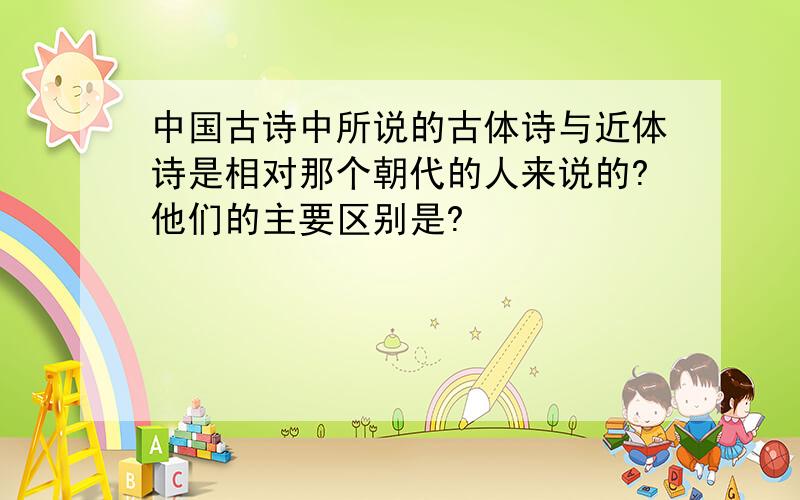 中国古诗中所说的古体诗与近体诗是相对那个朝代的人来说的?他们的主要区别是?

A
B C